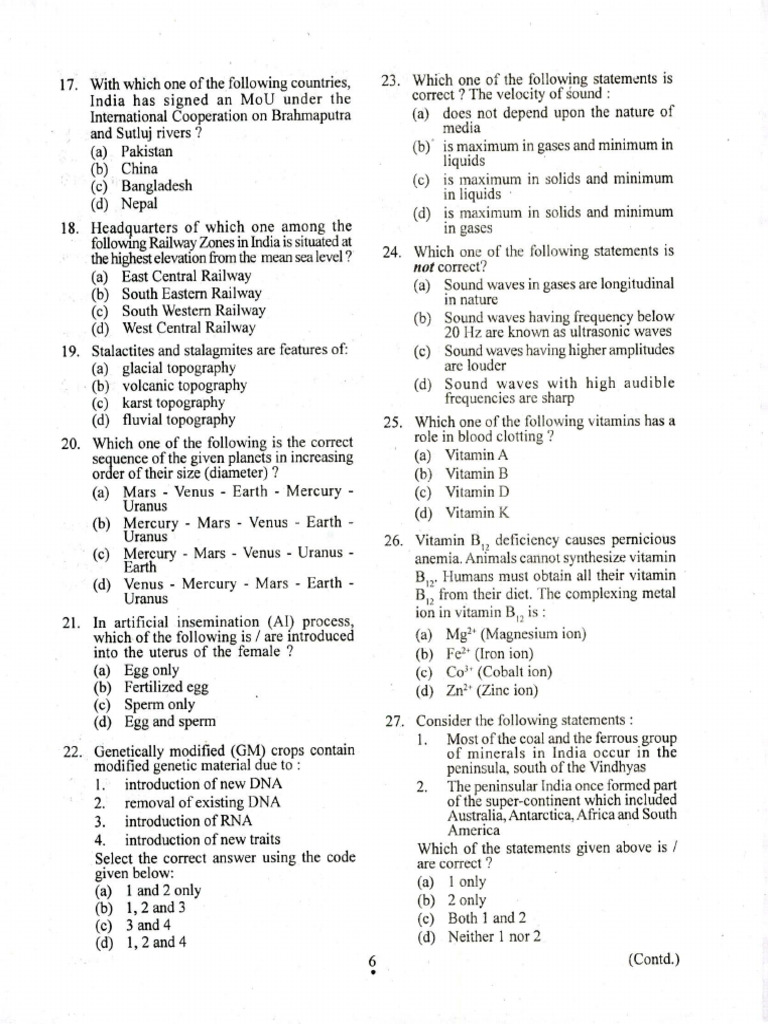 17. With which one of the following countries, India has signed an MoU under the International Cooperation on Brahmaputra and Sutluj rivers ?
(a) Pakistan
(b) China
(c) Bangladesh
(d) Nepal

18. Headquarters of which one among the following Railway Zones in India is situated at the highest elevation from the mean sea level ?
(a) East Central Railway
(b) South Eastern Railway
(c) South Western Railway
(d) West Central Railway

19. Stalactites and stalagmites are features of:
(a) glacial topography
(b) volcanic topography
(c) karst topography
(d) fluvial topography

20. Which one of the following is the correct sequence of the given planets in increasing order of their size (diameter) ?
(a) Mars - Venus - Earth - Mercury - Uranus
(b) Mercury - Mars - Venus - Earth - Uranus
(c) Mercury - Mars - Venus - Uranus - Earth
(d) Venus - Mercury - Mars - Earth - Uranus

21. In artificial insemination (AI) process, which of the following is / are introduced into the uterus of the female ?
(a) Egg only
(b) Fertilized egg
(c) Sperm only
(d) Egg and sperm

22. Genetically modified (GM) crops contain modified genetic material due to :
1. introduction of new DNA
2. removal of existing DNA
3. introduction of RNA
4. introduction of new traits
Select the correct answer using the code given below:
(a) 1 and 2 only
(b) 1, 2 and 3
(c) 3 and 4
(d) 1, 2 and 4

23. Which one of the following statements is correct ? The velocity of sound :
(a) does not depend upon the nature of media
(b) is maximum in gases and minimum in liquids
(c) is maximum in solids and minimum in liquids
(d) is maximum in solids and minimum in gases

24. Which one of the following statements is not correct?
(a) Sound waves in gases are longitudinal in nature
(b) Sound waves having frequency below 20 Hz are known as ultrasonic waves
(c) Sound waves having higher amplitudes are louder
(d) Sound waves with high audible frequencies are sharp

25. Which one of the following vitamins has a role in blood clotting ?
(a) Vitamin A
(b) Vitamin B
(c) Vitamin D
(d) Vitamin K

26. Vitamin $B_{12}$ deficiency causes pernicious anemia. Animals cannot synthesize vitamin $B_{12}$. Humans must obtain all their vitamin $B_{12}$ from their diet. The complexing metal ion in vitamin $B_{12}$ is :
(a) $Mg^{2+}$ (Magnesium ion)
(b) $Fe^{2+}$ (Iron ion)
(c) $Co^{3+}$ (Cobalt ion)
(d) $Zn^{2+}$ (Zinc ion)

27. Consider the following statements :
1. Most of the coal and the ferrous group of minerals in India occur in the peninsula, south of the Vindhyas
2. The peninsular India once formed part of the super-continent which included Australia, Antarctica, Africa and South America
Which of the statements given above is / are correct ?
(a) 1 only
(b) 2 only
(c) Both 1 and 2
(d) Neither 1 nor 2

6

(Contd.)